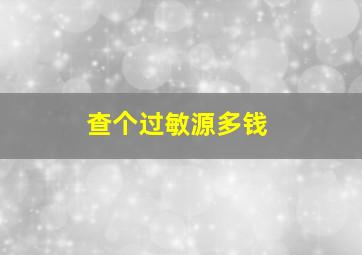 查个过敏源多钱